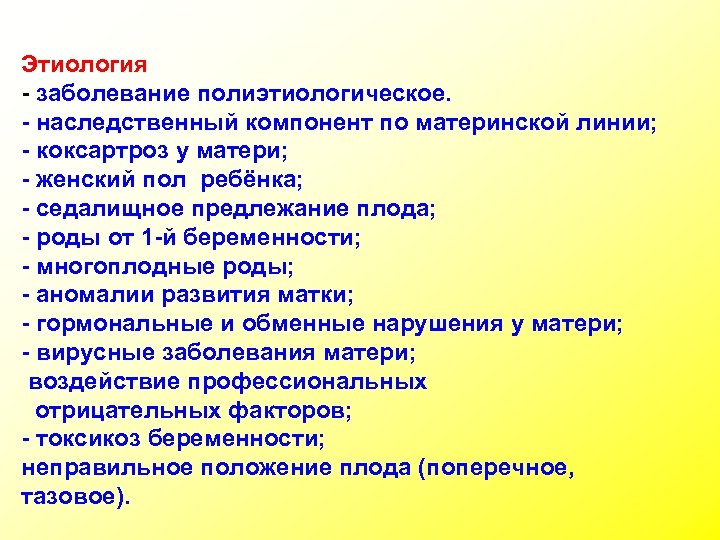 Этиология
- заболевание полиэтиологическое.
- наследственный компонент по материнской линии;
- коксартроз у матери;
- женский пол ребёнка;
- седалищное предлежание плода;
- роды от 1-й беременности;
- многоплодные роды;
- аномалии развития матки;
- гормональные и обменные нарушения у матери;
- вирусные заболевания матери;
воздействие профессиональных отрицательных факторов;
- токсикоз беременности;
неправильное положение плода (поперечное, тазовое).